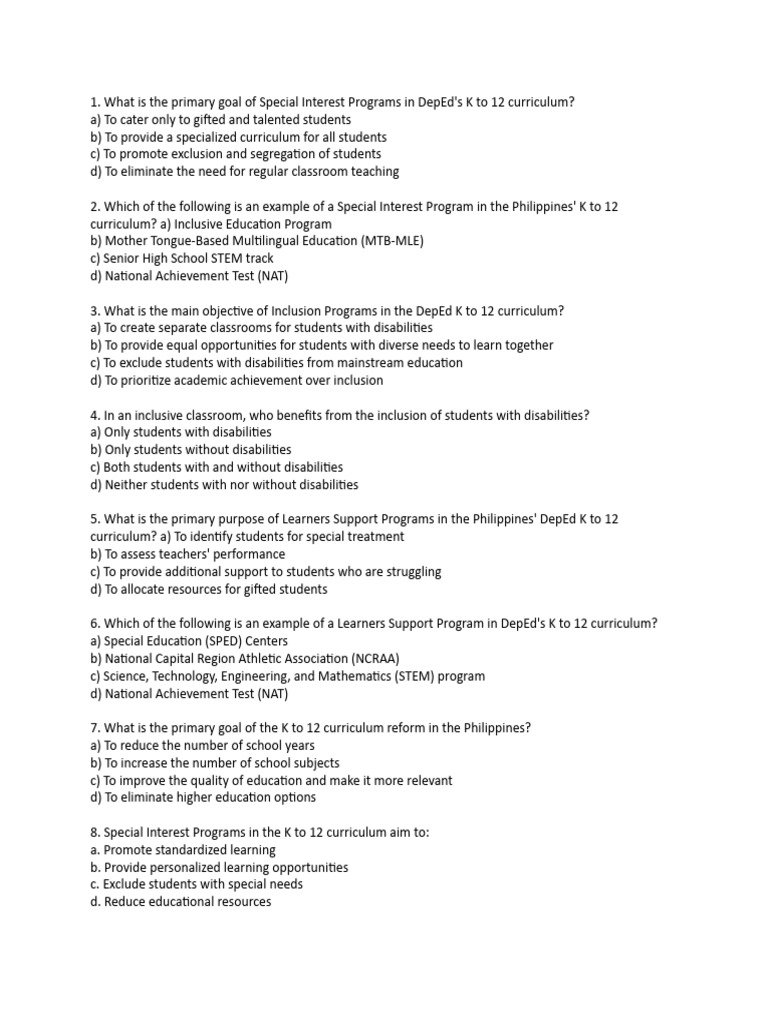 1. What is the primary goal of Special Interest Programs in DepEd's K to 12 curriculum?
a) To cater only to gifted and talented students
b) To provide a specialized curriculum for all students
c) To promote exclusion and segregation of students
d) To eliminate the need for regular classroom teaching

2. Which of the following is an example of a Special Interest Program in the Philippines' K to 12 curriculum? a) Inclusive Education Program
b) Mother Tongue-Based Multilingual Education (MTB-MLE)
c) Senior High School STEM track
d) National Achievement Test (NAT)

3. What is the main objective of Inclusion Programs in the DepEd K to 12 curriculum?
a) To create separate classrooms for students with disabilities
b) To provide equal opportunities for students with diverse needs to learn together
c) To exclude students with disabilities from mainstream education
d) To prioritize academic achievement over inclusion

4. In an inclusive classroom, who benefits from the inclusion of students with disabilities?
a) Only students with disabilities
b) Only students without disabilities
c) Both students with and without disabilities
d) Neither students with nor without disabilities

5. What is the primary purpose of Learners Support Programs in the Philippines' DepEd K to 12 curriculum? a) To identify students for special treatment
b) To assess teachers' performance
c) To provide additional support to students who are struggling
d) To allocate resources for gifted students

6. Which of the following is an example of a Learners Support Program in DepEd's K to 12 curriculum?
a) Special Education (SPED) Centers
b) National Capital Region Athletic Association (NCRAA)
c) Science, Technology, Engineering, and Mathematics (STEM) program
d) National Achievement Test (NAT)

7. What is the primary goal of the K to 12 curriculum reform in the Philippines?
a) To reduce the number of school years
b) To increase the number of school subjects
c) To improve the quality of education and make it more relevant
d) To eliminate higher education options

8. Special Interest Programs in the K to 12 curriculum aim to:
a. Promote standardized learning
b. Provide personalized learning opportunities
c. Exclude students with special needs
d. Reduce educational resources